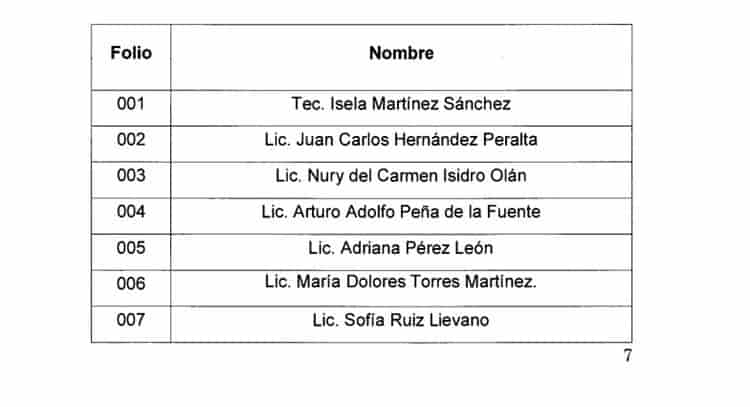 | Folio | Nombre |
|---|---|
| 001 | Tec. Isela Martínez Sánchez |
| 002 | Lic. Juan Carlos Hernández Peralta |
| 003 | Lic. Nury del Carmen Isidro Olán |
| 004 | Lic. Arturo Adolfo Peña de la Fuente |
| 005 | Lic. Adriana Pérez León |
| 006 | Lic. María Dolores Torres Martínez. |
| 007 | Lic. Sofía Ruiz Lievano |

7